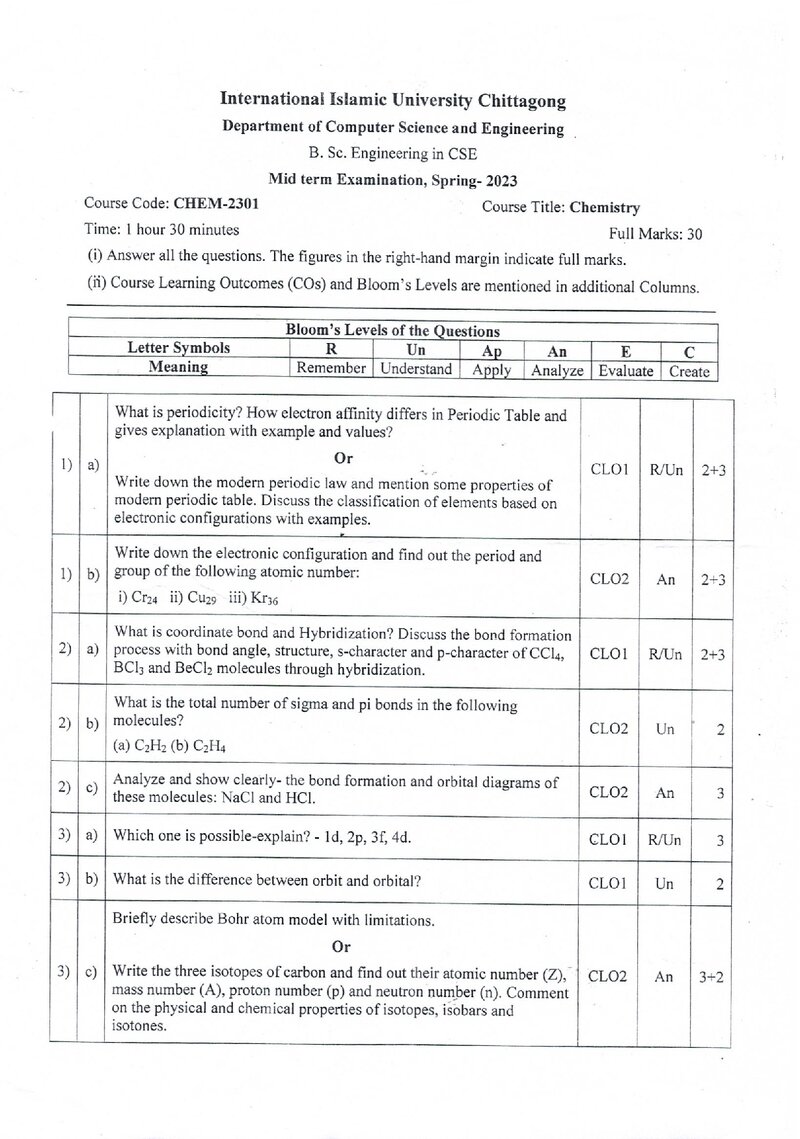 International Islamic University Chittagong

Department of Computer Science and Engineering

B. Sc. Engineering in CSE

Mid term Examination, Spring- 2023

Course Code: CHEM-2301

Course Title: Chemistry

Time: 1 hour 30 minutes

Full Marks: 30

(i) Answer all the questions. The figures in the right-hand margin indicate full marks.

(ii) Course Learning Outcomes (COs) and Bloom's Levels are mentioned in additional Columns.

| Bloom's Levels of the Questions | | | | | | |
|---|---|---|---|---|---|---|
| Letter Symbols | R | Un | Ap | An | E | C |
| Meaning | Remember | Understand | Apply | Analyze | Evaluate | Create |

| 1) | a) | What is periodicity? How electron affinity differs in Periodic Table and gives explanation with example and values? Or Write down the modern periodic law and mention some properties of modern periodic table. Discuss the classification of elements based on electronic configurations with examples. | CLO1 | R/Un | 2+3 |
|---|---|---|---|---|---|
| 1) | b) | Write down the electronic configuration and find out the period and group of the following atomic number: i) $Cr_{24}$ ii) $Cu_{29}$ iii) $Kr_{36}$ | CLO2 | An | 2+3 |
| 2) | a) | What is coordinate bond and Hybridization? Discuss the bond formation process with bond angle, structure, s-character and p-character of $CCl_4$, $BCl_3$ and $BeCl_2$ molecules through hybridization. | CLO1 | R/Un | 2+3 |
| 2) | b) | What is the total number of sigma and pi bonds in the following molecules? (a) $C_2H_2$ (b) $C_2H_4$ | CLO2 | Un | 2 |
| 2) | c) | Analyze and show clearly- the bond formation and orbital diagrams of these molecules: NaCl and HCl. | CLO2 | An | 3 |
| 3) | a) | Which one is possible-explain? - 1d, 2p, 3f, 4d. | CLO1 | R/Un | 3 |
| 3) | b) | What is the difference between orbit and orbital? | CLO1 | Un | 2 |
| 3) | c) | Briefly describe Bohr atom model with limitations. Or Write the three isotopes of carbon and find out their atomic number (Z), mass number (A), proton number (p) and neutron number (n). Comment on the physical and chemical properties of isotopes, isobars and isotones. | CLO2 | An | 3+2 |